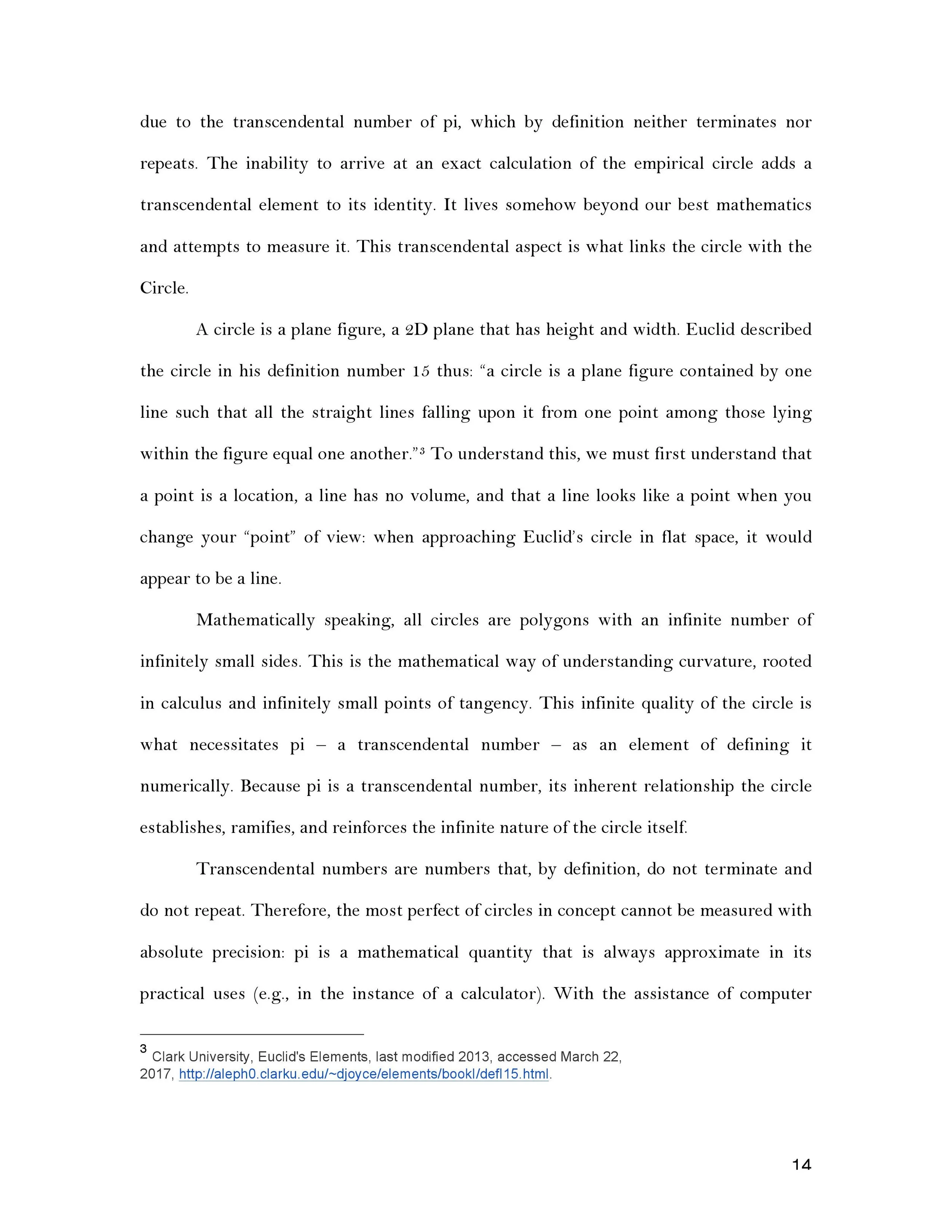 due to the transcendental number of pi, which by definition neither terminates nor repeats. The inability to arrive at an exact calculation of the empirical circle adds a transcendental element to its identity. It lives somehow beyond our best mathematics and attempts to measure it. This transcendental aspect is what links the circle with the Circle.

A circle is a plane figure, a 2D plane that has height and width. Euclid described the circle in his definition number 15 thus: “a circle is a plane figure contained by one line such that all the straight lines falling upon it from one point among those lying within the figure equal one another.”$^3$ To understand this, we must first understand that a point is a location, a line has no volume, and that a line looks like a point when you change your “point” of view: when approaching Euclid’s circle in flat space, it would appear to be a line.

Mathematically speaking, all circles are polygons with an infinite number of infinitely small sides. This is the mathematical way of understanding curvature, rooted in calculus and infinitely small points of tangency. This infinite quality of the circle is what necessitates pi – a transcendental number – as an element of defining it numerically. Because pi is a transcendental number, its inherent relationship the circle establishes, ramifies, and reinforces the infinite nature of the circle itself.

Transcendental numbers are numbers that, by definition, do not terminate and do not repeat. Therefore, the most perfect of circles in concept cannot be measured with absolute precision: pi is a mathematical quantity that is always approximate in its practical uses (e.g., in the instance of a calculator). With the assistance of computer

$^3$ Clark University, Euclid's Elements, last modified 2013, accessed March 22, 2017, http://aleph0.clarku.edu/~djoyce/elements/bookI/defI15.html.

14